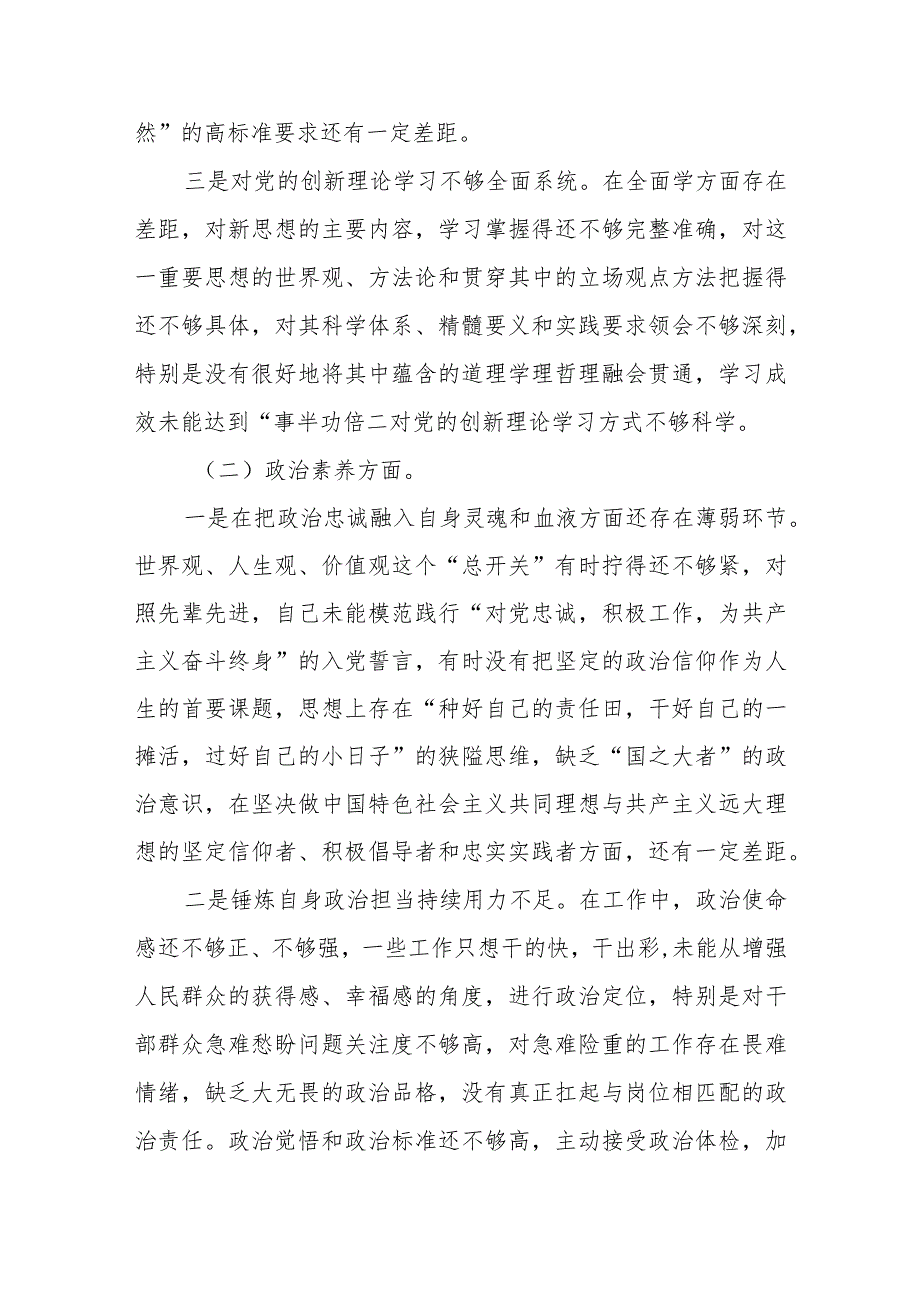 然”的高标准要求还有一定差距。

三是对党的创新理论学习不够全面系统。在全面学方面存在差距，对新思想的主要内容，学习掌握得还不够完整准确，对这一重要思想的世界观、方法论和贯穿其中的立场观点方法把握得还不够具体，对其科学体系、精髓要义和实践要求领会不够深刻，特别是没有很好地将其中蕴含的道理学理哲理融会贯通，学习成效未能达到“事半功倍二对党的创新理论学习方式不够科学。

（二）政治素养方面。

一是在把政治忠诚融入自身灵魂和血液方面还存在薄弱环节。世界观、人生观、价值观这个“总开关”有时拧得还不够紧，对照先辈先进，自己未能模范践行“对党忠诚，积极工作，为共产主义奋斗终身”的入党誓言，有时没有把坚定的政治信仰作为人生的首要课题，思想上存在“种好自己的责任田，干好自己的一摊活，过好自己的小日子”的狭隘思维，缺乏“国之大者”的政治意识，在坚决做中国特色社会主义共同理想与共产主义远大理想的坚定信仰者、积极倡导者和忠实实践者方面，还有一定差距。

二是锤炼自身政治担当持续用力不足。在工作中，政治使命感还不够正、不够强，一些工作只想干的快，干出彩,未能从增强人民群众的获得感、幸福感的角度，进行政治定位，特别是对干部群众急难愁盼问题关注度不够高，对急难险重的工作存在畏难情绪，缺乏大无畏的政治品格，没有真正扛起与岗位相匹配的政治责任。政治觉悟和政治标准还不够高，主动接受政治体检，加